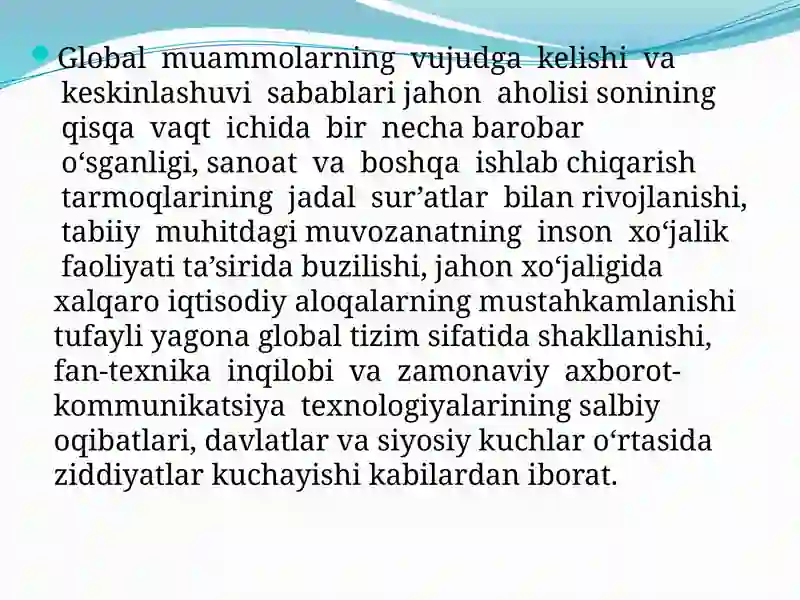 Global muammolarning vujudga kelishi va keskinlashuvi sabablari jahon aholisi sonining qisqa vaqt ichida bir necha barobar o‘sganligi, sanoat va boshqa ishlab chiqarish tarmoqlarining jadal sur’atlar bilan rivojlanishi, tabiiy muhitdagi muvozanatning inson xo‘jalik faoliyati ta’sirida buzilishi, jahon xo‘jaligida xalqaro iqtisodiy aloqalarning mustahkamlanishi tufayli yagona global tizim sifatida shakllanishi, fan-texnika inqilobi va zamonaviy axborot-kommunikatsiya texnologiyalarining salbiy oqibatlari, davlatlar va siyosiy kuchlar o‘rtasida ziddiyatlar kuchayishi kabilardan iborat.